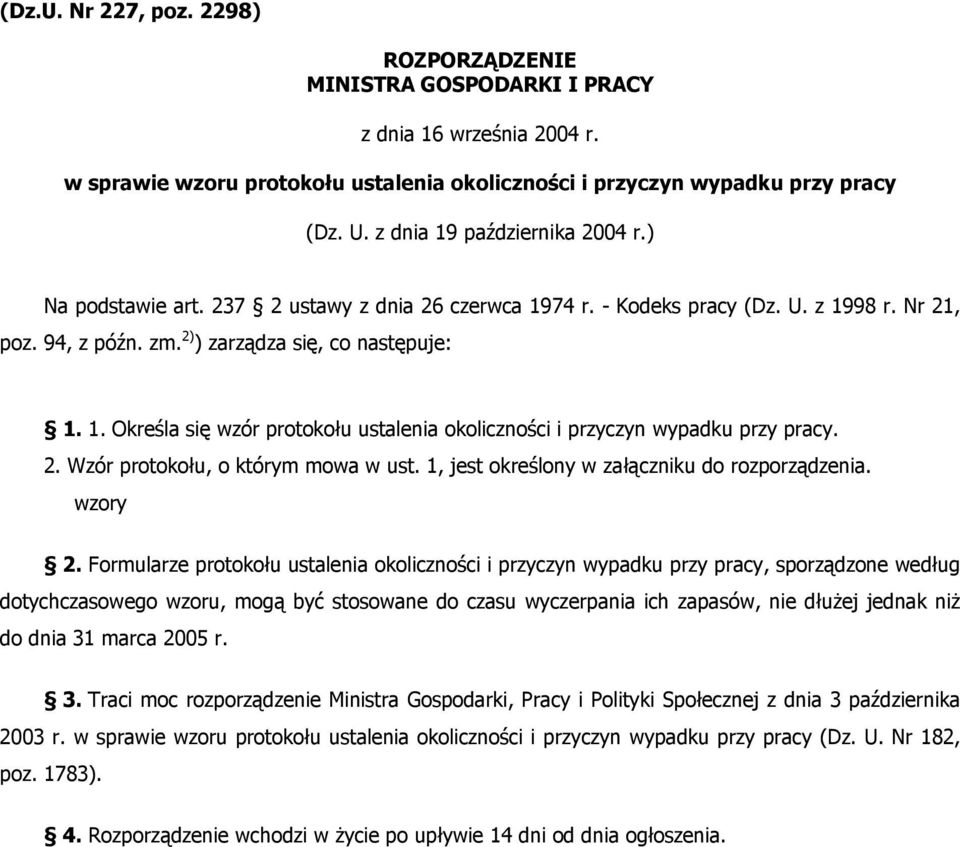 (Dz.U. Nr 227, poz. 2298)

ROZPORZĄDZENIE
MINISTRA GOSPODARKI I PRACY

z dnia 16 września 2004 r.

w sprawie wzoru protokołu ustalenia okoliczności i przyczyn wypadku przy pracy

(Dz. U. z dnia 19 października 2004 r.)

Na podstawie art. 237 § 2 ustawy z dnia 26 czerwca 1974 r. - Kodeks pracy (Dz. U. z 1998 r. Nr 21, poz. 94, z późn. zm.$^{2)}$) zarządza się, co następuje:

§ 1. 1. Określa się wzór protokołu ustalenia okoliczności i przyczyn wypadku przy pracy.
2. Wzór protokołu, o którym mowa w ust. 1, jest określony w załączniku do rozporządzenia.
wzory

§ 2. Formularze protokołu ustalenia okoliczności i przyczyn wypadku przy pracy, sporządzone według dotychczasowego wzoru, mogą być stosowane do czasu wyczerpania ich zapasów, nie dłużej jednak niż do dnia 31 marca 2005 r.

§ 3. Traci moc rozporządzenie Ministra Gospodarki, Pracy i Polityki Społecznej z dnia 3 października 2003 r. w sprawie wzoru protokołu ustalenia okoliczności i przyczyn wypadku przy pracy (Dz. U. Nr 182, poz. 1783).

§ 4. Rozporządzenie wchodzi w życie po upływie 14 dni od dnia ogłoszenia.